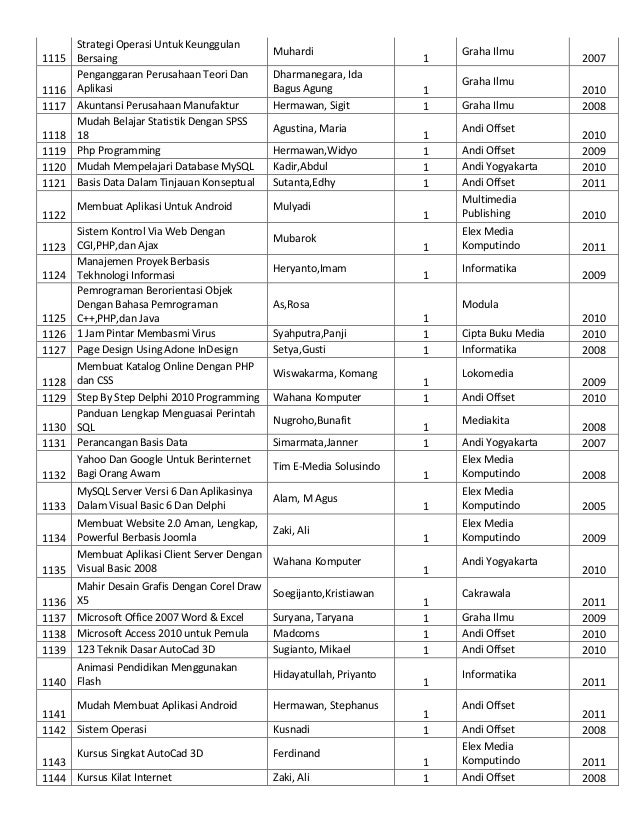 | | | | | | |
|---|---|---|---|---|---|
| 1115 | Strategi Operasi Untuk Keunggulan Bersaing | Muhardi | 1 | Graha Ilmu | 2007 |
| 1116 | Penganggaran Perusahaan Teori Dan Aplikasi | Dharmanegara, Ida Bagus Agung | 1 | Graha Ilmu | 2010 |
| 1117 | Akuntansi Perusahaan Manufaktur | Hermawan, Sigit | 1 | Graha Ilmu | 2008 |
| 1118 | Mudah Belajar Statistik Dengan SPSS 18 | Agustina, Maria | 1 | Andi Offset | 2010 |
| 1119 | Php Programming | Hermawan,Widyo | 1 | Andi Offset | 2009 |
| 1120 | Mudah Mempelajari Database MySQL | Kadir,Abdul | 1 | Andi Yogyakarta | 2010 |
| 1121 | Basis Data Dalam Tinjauan Konseptual | Sutanta,Edhy | 1 | Andi Offset | 2011 |
| 1122 | Membuat Aplikasi Untuk Android | Mulyadi | 1 | Multimedia Publishing | 2010 |
| 1123 | Sistem Kontrol Via Web Dengan CGI,PHP,dan Ajax | Mubarok | 1 | Elex Media Komputindo | 2011 |
| 1124 | Manajemen Proyek Berbasis Tekhnologi Informasi | Heryanto,Imam | 1 | Informatika | 2009 |
| 1125 | Pemrograman Berorientasi Objek Dengan Bahasa Pemrograman C++,PHP,dan Java | As,Rosa | 1 | Modula | 2010 |
| 1126 | 1 Jam Pintar Membasmi Virus | Syahputra,Panji | 1 | Cipta Buku Media | 2010 |
| 1127 | Page Design Using Adone InDesign | Setya,Gusti | 1 | Informatika | 2008 |
| 1128 | Membuat Katalog Online Dengan PHP dan CSS | Wiswakarma, Komang | 1 | Lokomedia | 2009 |
| 1129 | Step By Step Delphi 2010 Programming | Wahana Komputer | 1 | Andi Offset | 2010 |
| 1130 | Panduan Lengkap Menguasai Perintah SQL | Nugroho,Bunafit | 1 | Mediakita | 2008 |
| 1131 | Perancangan Basis Data | Simarmata,Janner | 1 | Andi Yogyakarta | 2007 |
| 1132 | Yahoo Dan Google Untuk Berinternet Bagi Orang Awam | Tim E-Media Solusindo | 1 | Elex Media Komputindo | 2008 |
| 1133 | MySQL Server Versi 6 Dan Aplikasinya Dalam Visual Basic 6 Dan Delphi | Alam, M Agus | 1 | Elex Media Komputindo | 2005 |
| 1134 | Membuat Website 2.0 Aman, Lengkap, Powerful Berbasis Joomla | Zaki, Ali | 1 | Elex Media Komputindo | 2009 |
| 1135 | Membuat Aplikasi Client Server Dengan Visual Basic 2008 | Wahana Komputer | 1 | Andi Yogyakarta | 2010 |
| 1136 | Mahir Desain Grafis Dengan Corel Draw X5 | Soegijanto,Kristiawan | 1 | Cakrawala | 2011 |
| 1137 | Microsoft Office 2007 Word & Excel | Suryana, Taryana | 1 | Graha Ilmu | 2009 |
| 1138 | Microsoft Access 2010 untuk Pemula | Madcoms | 1 | Andi Offset | 2010 |
| 1139 | 123 Teknik Dasar AutoCad 3D | Sugianto, Mikael | 1 | Andi Offset | 2010 |
| 1140 | Animasi Pendidikan Menggunakan Flash | Hidayatullah, Priyanto | 1 | Informatika | 2011 |
| 1141 | Mudah Membuat Aplikasi Android | Hermawan, Stephanus | 1 | Andi Offset | 2011 |
| 1142 | Sistem Operasi | Kusnadi | 1 | Andi Offset | 2008 |
| 1143 | Kursus Singkat AutoCad 3D | Ferdinand | 1 | Elex Media Komputindo | 2011 |
| 1144 | Kursus Kilat Internet | Zaki, Ali | 1 | Andi Offset | 2008 |